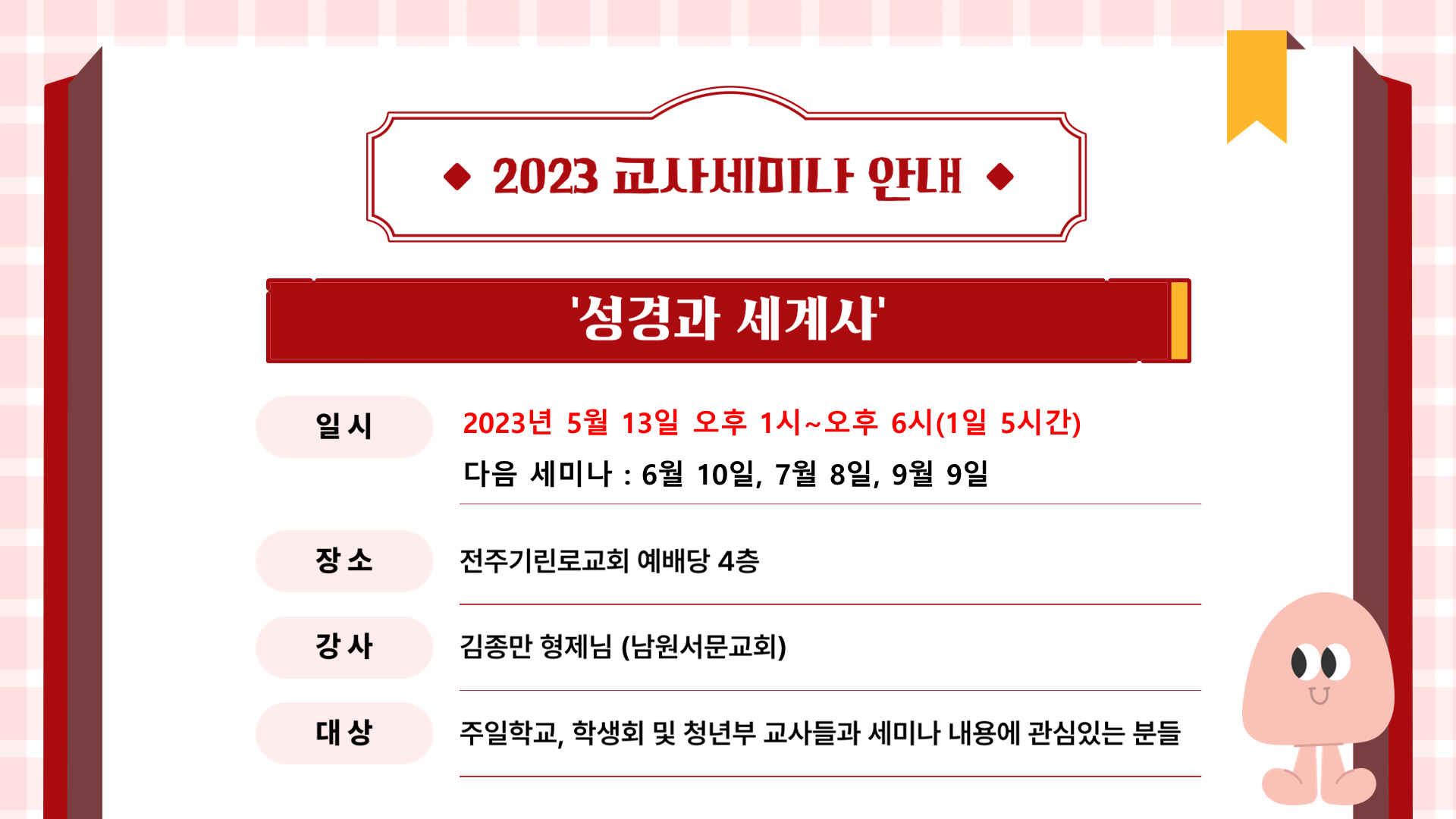 ◆ 2023 교사세미나 안내 ◆

'성경과 세계사'

일 시
2023년 5월 13일 오후 1시~오후 6시(1일 5시간)
다음 세미나 : 6월 10일, 7월 8일, 9월 9일

장 소
전주기린로교회 예배당 4층

강 사
김종만 형제님 (남원서문교회)

대 상
주일학교, 학생회 및 청년부 교사들과 세미나 내용에 관심있는 분들